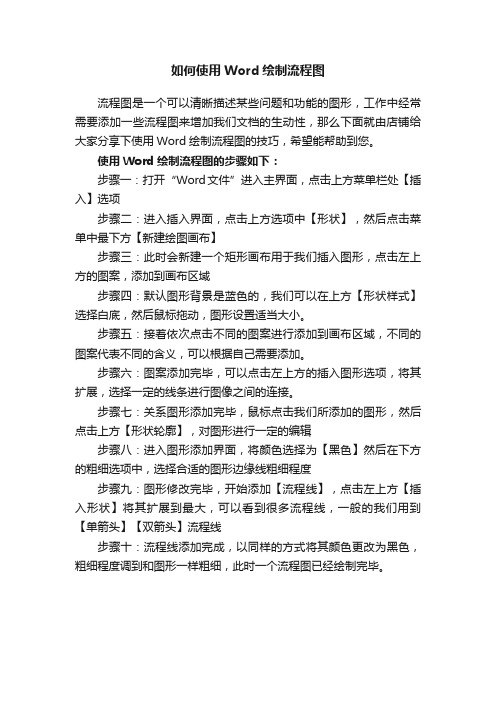 如何使用 Word 绘制流程图

流程图是一个可以清晰描述某些问题和功能的图形，工作中经常需要添加一些流程图来增加我们文档的生动性，那么下面就由店铺给大家分享下使用 Word 绘制流程图的技巧，希望能帮助到您。

使用 Word 绘制流程图的步骤如下：

步骤一：打开“Word文件”进入主界面，点击上方菜单栏处【插入】选项

步骤二：进入插入界面，点击上方选项中【形状】，然后点击菜单中最下方【新建绘图画布】

步骤三：此时会新建一个矩形画布用于我们插入图形，点击左上方的图案，添加到画布区域

步骤四：默认图形背景是蓝色的，我们可以在上方【形状样式】选择白底，然后鼠标拖动，图形设置适当大小。

步骤五：接着依次点击不同的图案进行添加到画布区域，不同的图案代表不同的含义，可以根据自己需要添加。

步骤六：图案添加完毕，可以点击左上方的插入图形选项，将其扩展，选择一定的线条进行图像之间的连接。

步骤七：关系图形添加完毕，鼠标点击我们所添加的图形，然后点击上方【形状轮廓】，对图形进行一定的编辑

步骤八：进入图形添加界面，将颜色选择为【黑色】然后在下方的粗细选项中，选择合适的图形边缘线粗细程度

步骤九：图形修改完毕，开始添加【流程线】，点击左上方【插入形状】将其扩展到最大，可以看到很多流程线，一般的我们用到【单箭头】【双箭头】流程线

步骤十：流程线添加完成，以同样的方式将其颜色更改为黑色，粗细程度调到和图形一样粗细，此时一个流程图已经绘制完毕。